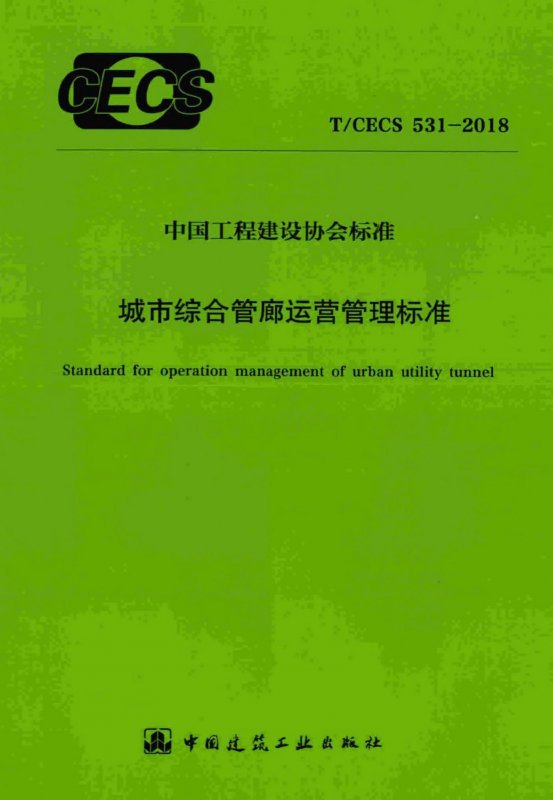 CECS

T/CECS 531-2018

中国工程建设协会标准

城市综合管廊运营管理标准

Standard for operation management of urban utility tunnel

中国建筑工业出版社